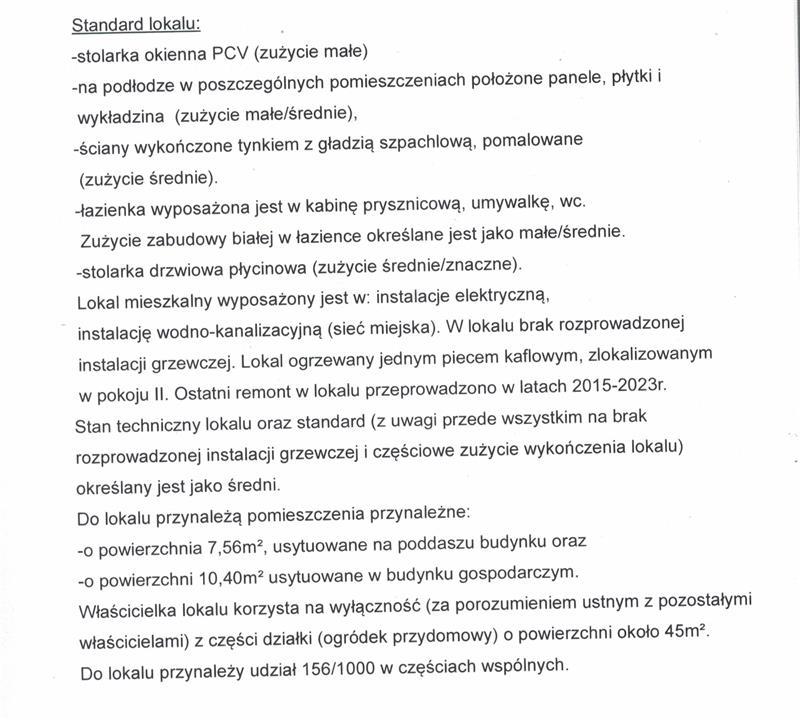 Standard lokalu:
-stolarka okienna PCV (zużycie małe)
-na podłodze w poszczególnych pomieszczeniach położone panele, płytki i wykładzina (zużycie małe/średnie),
-ściany wykończone tynkiem z gładzią szpachlową, pomalowane (zużycie średnie).
-łazienka wyposażona jest w kabinę prysznicową, umywalkę, wc. Zużycie zabudowy białej w łazience określane jest jako małe/średnie.
-stolarka drzwiowa płycinowa (zużycie średnie/znaczne).
Lokal mieszkalny wyposażony jest w: instalacje elektryczną, instalację wodno-kanalizacyjną (sieć miejska). W lokalu brak rozprowadzonej instalacji grzewczej. Lokal ogrzewany jednym piecem kaflowym, zlokalizowanym w pokoju II. Ostatni remont w lokalu przeprowadzono w latach 2015-2023r.
Stan techniczny lokalu oraz standard (z uwagi przede wszystkim na brak rozprowadzonej instalacji grzewczej i częściowe zużycie wykończenia lokalu) określany jest jako średni.
Do lokalu przynależą pomieszczenia przynależne:
-o powierzchnia 7,56m², usytuowane na poddaszu budynku oraz
-o powierzchni 10,40m² usytuowane w budynku gospodarczym.
Właścicielka lokalu korzysta na wyłączność (za porozumieniem ustnym z pozostałymi właścicielami) z części działki (ogródek przydomowy) o powierzchni około 45m².
Do lokalu przynależy udział 156/1000 w częściach wspólnych.